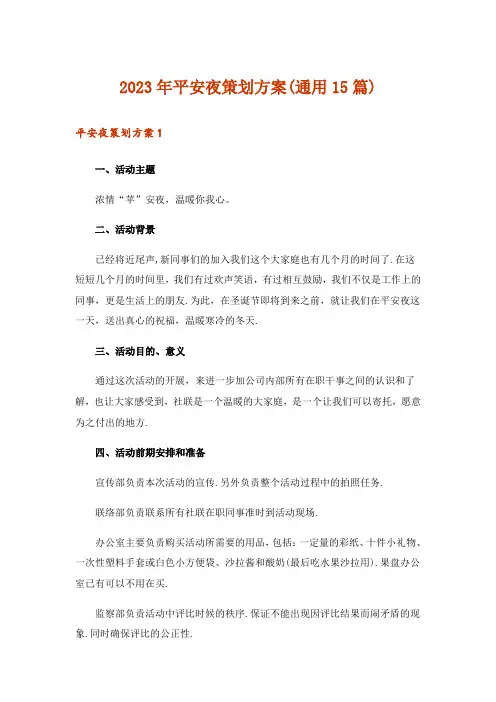 2023年平安夜策划方案(通用15篇)

平安夜策划方案1

一、活动主题

浓情“苹”安夜，温暖你我心。

二、活动背景

已经将近尾声,新同事们的加入我们这个大家庭也有几个月的时间了.在这短短几个月的时间里，我们有过欢声笑语，有过相互鼓励，我们不仅是工作上的同事，更是生活上的朋友.为此，在圣诞节即将到来之前，就让我们在平安夜这一天，送出真心的祝福，温暖寒冷的冬天.

三、活动目的、意义

通过这次活动的开展，来进一步加公司内部所有在职干事之间的认识和了解，也让大家感受到，社联是一个温暖的大家庭，是一个让我们可以寄托，愿意为之付出的地方.

四、活动前期安排和准备

宣传部负责本次活动的宣传.另外负责整个活动过程中的拍照任务.

联络部负责联系所有社联在职同事准时到活动现场.

办公室主要负责购买活动所需要的用品，包括：一定量的彩纸、十件小礼物、一次性塑料手套或白色小方便袋、沙拉酱和酸奶(最后吃水果沙拉用).果盘办公室已有可以不用在买.

监察部负责活动中评比时候的秩序.保证不能出现因评比结果而闹矛盾的现象.同时确保评比的公正性.